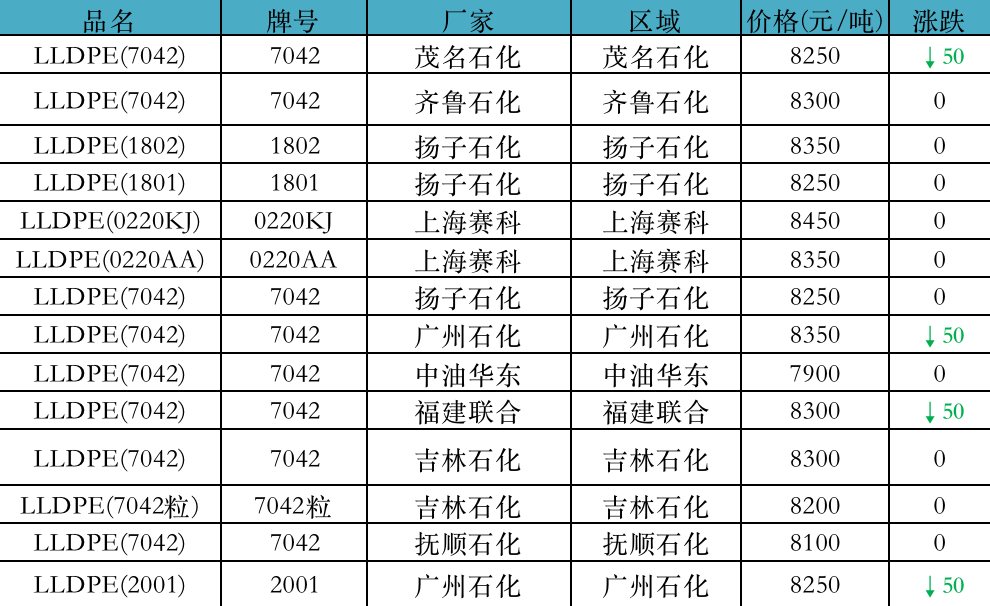 | 品名 | 牌号 | 厂家 | 区域 | 价格(元/吨) | 涨跌 |
|---|---|---|---|---|---|
| LLDPE(7042) | 7042 | 茂名石化 | 茂名石化 | 8250 | ↓50 |
| LLDPE(7042) | 7042 | 齐鲁石化 | 齐鲁石化 | 8300 | 0 |
| LLDPE(1802) | 1802 | 扬子石化 | 扬子石化 | 8350 | 0 |
| LLDPE(1801) | 1801 | 扬子石化 | 扬子石化 | 8250 | 0 |
| LLDPE(0220KJ) | 0220KJ | 上海赛科 | 上海赛科 | 8450 | 0 |
| LLDPE(0220AA) | 0220AA | 上海赛科 | 上海赛科 | 8350 | 0 |
| LLDPE(7042) | 7042 | 扬子石化 | 扬子石化 | 8250 | 0 |
| LLDPE(7042) | 7042 | 广州石化 | 广州石化 | 8350 | ↓50 |
| LLDPE(7042) | 7042 | 中油华东 | 中油华东 | 7900 | 0 |
| LLDPE(7042) | 7042 | 福建联合 | 福建联合 | 8300 | ↓50 |
| LLDPE(7042) | 7042 | 吉林石化 | 吉林石化 | 8300 | 0 |
| LLDPE(7042粒) | 7042粒 | 吉林石化 | 吉林石化 | 8200 | 0 |
| LLDPE(7042) | 7042 | 抚顺石化 | 抚顺石化 | 8100 | 0 |
| LLDPE(2001) | 2001 | 广州石化 | 广州石化 | 8250 | ↓50 |